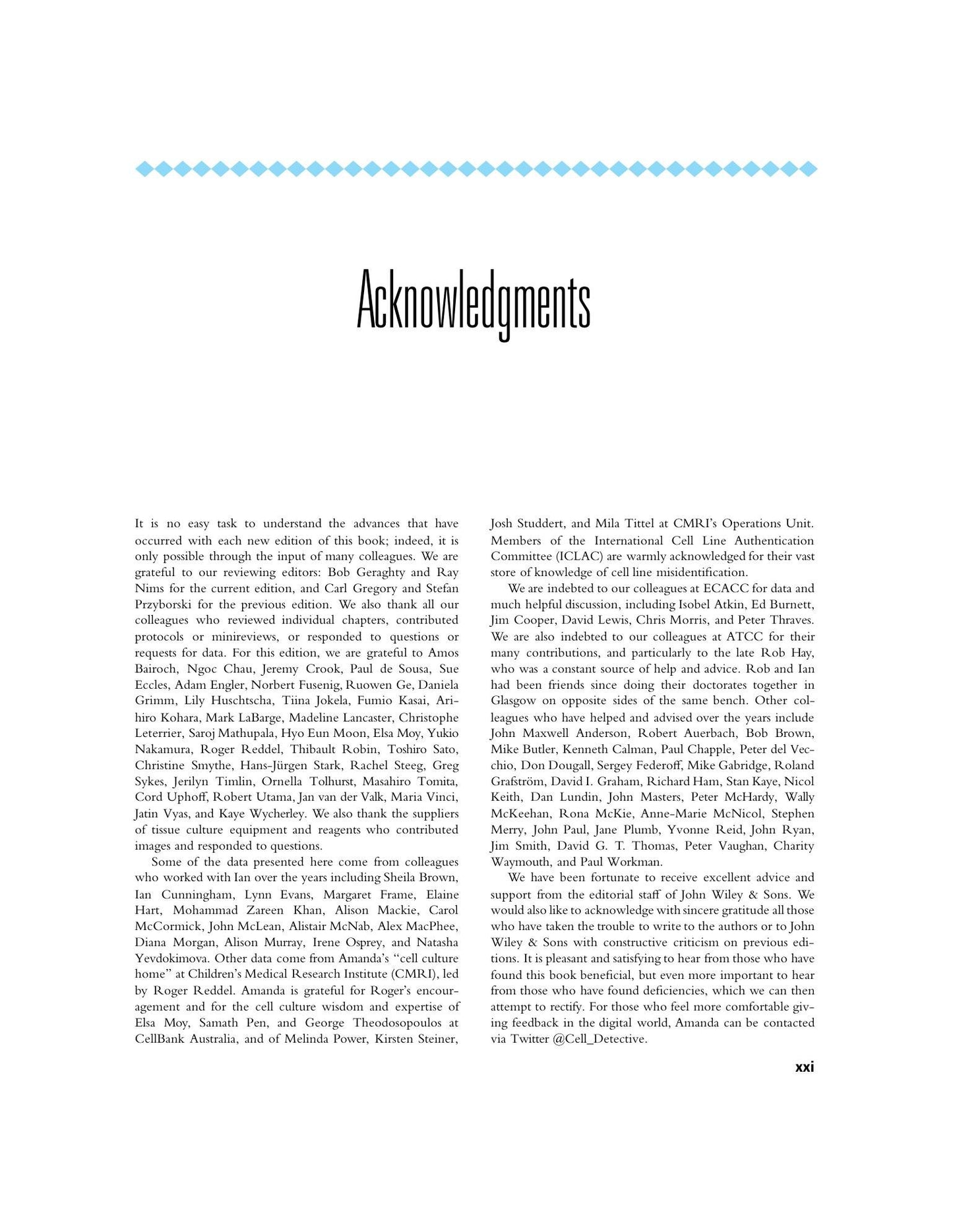 Acknowledgments

It is no easy task to understand the advances that have occurred with each new edition of this book; indeed, it is only possible through the input of many colleagues. We are grateful to our reviewing editors: Bob Geraghty and Ray Nims for the current edition, and Carl Gregory and Stefan Przyborski for the previous edition. We also thank all our colleagues who reviewed individual chapters, contributed protocols or minireviews, or responded to questions or requests for data. For this edition, we are grateful to Amos Bairoch, Ngoc Chau, Jeremy Crook, Paul de Sousa, Sue Eccles, Adam Engler, Norbert Fusenig, Ruowen Ge, Daniela Grimm, Lily Huschtscha, Tiina Jokela, Fumio Kasai, Arihiro Kohara, Mark LaBarge, Madeline Lancaster, Christophe Leterrier, Saroj Mathupala, Hyo Eun Moon, Elsa Moy, Yukio Nakamura, Roger Reddel, Thibault Robin, Toshiro Sato, Christine Smythe, Hans-Jürgen Stark, Rachel Steeg, Greg Sykes, Jerilyn Timlin, Ornella Tolhurst, Masahiro Tomita, Cord Uphoff, Robert Utama, Jan van der Valk, Maria Vinci, Jatin Vyas, and Kaye Wycherley. We also thank the suppliers of tissue culture equipment and reagents who contributed images and responded to questions.

Some of the data presented here come from colleagues who worked with Ian over the years including Sheila Brown, Ian Cunningham, Lynn Evans, Margaret Frame, Elaine Hart, Mohammad Zareen Khan, Alison Mackie, Carol McCormick, John McLean, Alistair McNab, Alex MacPhee, Diana Morgan, Alison Murray, Irene Osprey, and Natasha Yevdokimova. Other data come from Amanda's "cell culture home" at Children's Medical Research Institute (CMRI), led by Roger Reddel. Amanda is grateful for Roger's encouragement and for the cell culture wisdom and expertise of Elsa Moy, Samath Pen, and George Theodosopoulos at CellBank Australia, and of Melinda Power, Kirsten Steiner, Josh Studdert, and Mila Tittel at CMRI's Operations Unit. Members of the International Cell Line Authentication Committee (ICLAC) are warmly acknowledged for their vast store of knowledge of cell line misidentification.

We are indebted to our colleagues at ECACC for data and much helpful discussion, including Isobel Atkin, Ed Burnett, Jim Cooper, David Lewis, Chris Morris, and Peter Thraves. We are also indebted to our colleagues at ATCC for their many contributions, and particularly to the late Rob Hay, who was a constant source of help and advice. Rob and Ian had been friends since doing their doctorates together in Glasgow on opposite sides of the same bench. Other colleagues who have helped and advised over the years include John Maxwell Anderson, Robert Auerbach, Bob Brown, Mike Butler, Kenneth Calman, Paul Chapple, Peter del Vecchio, Don Dougall, Sergey Federoff, Mike Gabridge, Roland Grafström, David I. Graham, Richard Ham, Stan Kaye, Nicol Keith, Dan Lundin, John Masters, Peter McHardy, Wally McKeehan, Rona McKie, Anne-Marie McNicol, Stephen Merry, John Paul, Jane Plumb, Yvonne Reid, John Ryan, Jim Smith, David G. T. Thomas, Peter Vaughan, Charity Waymouth, and Paul Workman.

We have been fortunate to receive excellent advice and support from the editorial staff of John Wiley & Sons. We would also like to acknowledge with sincere gratitude all those who have taken the trouble to write to the authors or to John Wiley & Sons with constructive criticism on previous editions. It is pleasant and satisfying to hear from those who have found this book beneficial, but even more important to hear from those who have found deficiencies, which we can then attempt to rectify. For those who feel more comfortable giving feedback in the digital world, Amanda can be contacted via Twitter @Cell_Detective.

xxi